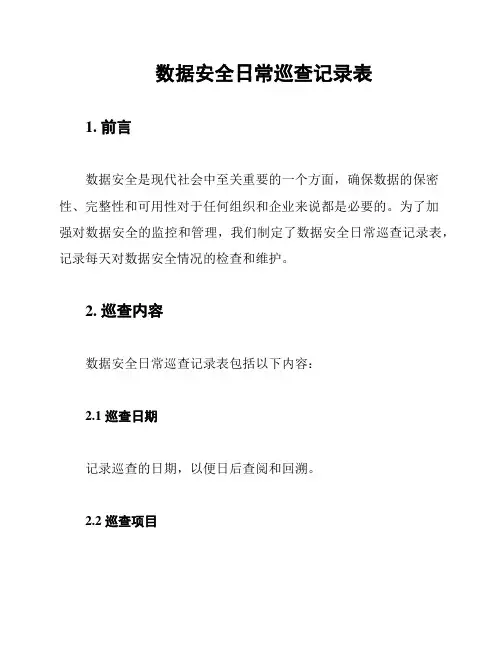 数据安全日常巡查记录表

1. 前言

数据安全是现代社会中至关重要的一个方面，确保数据的保密性、完整性和可用性对于任何组织和企业来说都是必要的。为了加强对数据安全的监控和管理，我们制定了数据安全日常巡查记录表，记录每天对数据安全情况的检查和维护。

2. 巡查内容

数据安全日常巡查记录表包括以下内容：

2.1 巡查日期

记录巡查的日期，以便日后查阅和回溯。

2.2 巡查项目